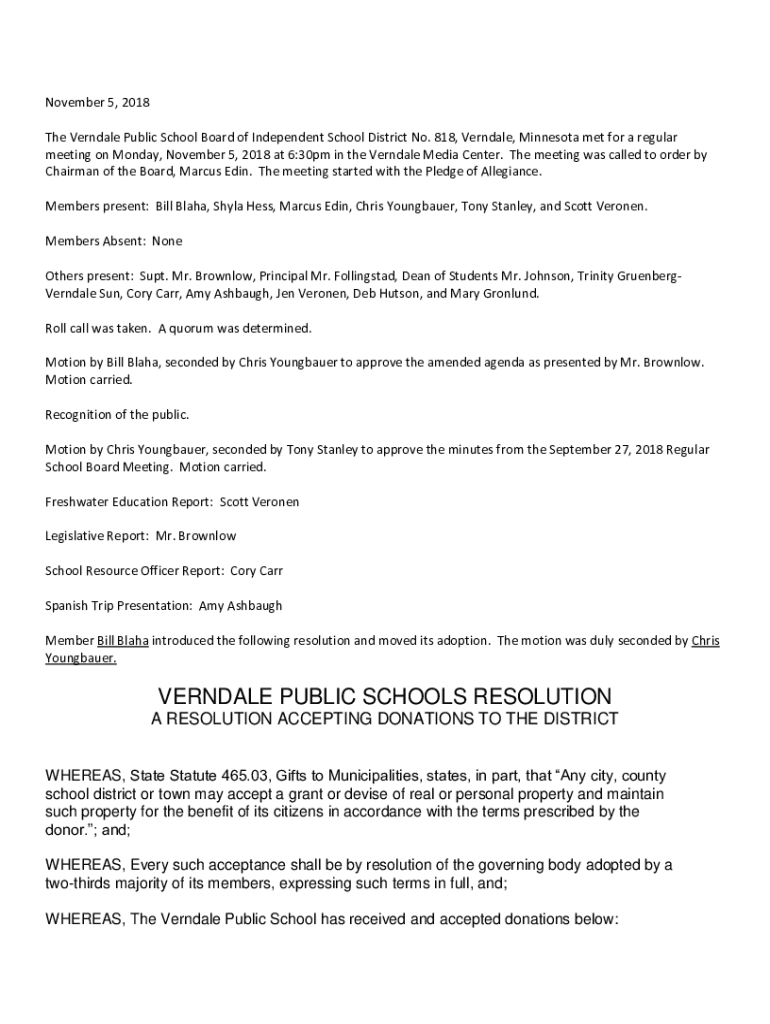 November 5, 2018

The Verndale Public School Board of Independent School District No. 818, Verndale, Minnesota met for a regular meeting on Monday, November 5, 2018 at 6:30pm in the Verndale Media Center. The meeting was called to order by Chairman of the Board, Marcus Edin. The meeting started with the Pledge of Allegiance.

Members present: Bill Blaha, Shyla Hess, Marcus Edin, Chris Youngbauer, Tony Stanley, and Scott Veronen.

Members Absent: None

Others present: Supt. Mr. Brownlow, Principal Mr. Follingstad, Dean of Students Mr. Johnson, Trinity Gruenberg-Verndale Sun, Cory Carr, Amy Ashbaugh, Jen Veronen, Deb Hutson, and Mary Gronlund.

Roll call was taken. A quorum was determined.

Motion by Bill Blaha, seconded by Chris Youngbauer to approve the amended agenda as presented by Mr. Brownlow. Motion carried.

Recognition of the public.

Motion by Chris Youngbauer, seconded by Tony Stanley to approve the minutes from the September 27, 2018 Regular School Board Meeting. Motion carried.

Freshwater Education Report: Scott Veronen

Legislative Report: Mr. Brownlow

School Resource Officer Report: Cory Carr

Spanish Trip Presentation: Amy Ashbaugh

Member Bill Blaha introduced the following resolution and moved its adoption. The motion was duly seconded by Chris Youngbauer.

VERNDALE PUBLIC SCHOOLS RESOLUTION
A RESOLUTION ACCEPTING DONATIONS TO THE DISTRICT

WHEREAS, State Statute 465.03, Gifts to Municipalities, states, in part, that “Any city, county school district or town may accept a grant or devise of real or personal property and maintain such property for the benefit of its citizens in accordance with the terms prescribed by the donor.”; and;

WHEREAS, Every such acceptance shall be by resolution of the governing body adopted by a two-thirds majority of its members, expressing such terms in full, and;

WHEREAS, The Verndale Public School has received and accepted donations below: